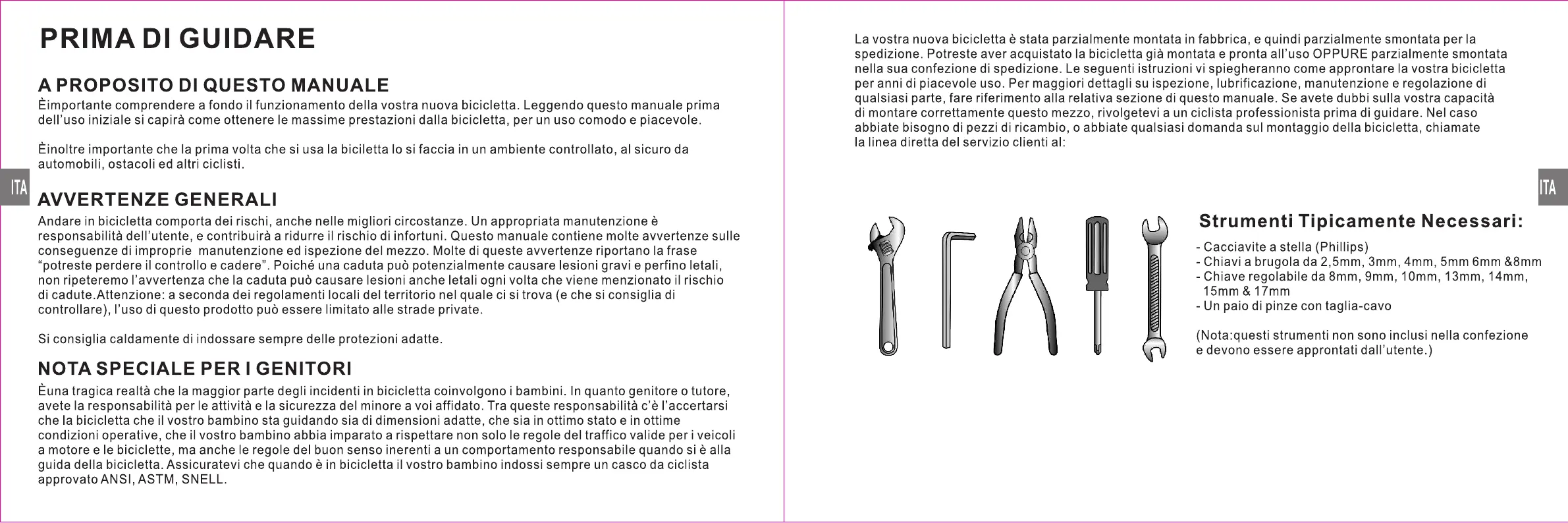 PRIMA DI GUIDARE

A PROPOSITO DI QUESTO MANUALE
Èimportante comprendere a fondo il funzionamento della vostra nuova bicicletta. Leggendo questo manuale prima dell'uso iniziale si capirà come ottenere le massime prestazioni dalla bicicletta, per un uso comodo e piacevole.

Èinoltre importante che la prima volta che si usa la biciletta lo si faccia in un ambiente controllato, al sicuro da automobili, ostacoli ed altri ciclisti.

ITA

AVVERTENZE GENERALI
Andare in bicicletta comporta dei rischi, anche nelle migliori circostanze. Un appropriata manutenzione è responsabilità dell'utente, e contribuirà a ridurre il rischio di infortuni. Questo manuale contiene molte avvertenze sulle conseguenze di improprie manutenzione ed ispezione del mezzo. Molte di queste avvertenze riportano la frase "potreste perdere il controllo e cadere". Poiché una caduta può potenzialmente causare lesioni gravi e perfino letali, non ripeteremo l'avvertenza che la caduta può causare lesioni anche letali ogni volta che viene menzionato il rischio di cadute.Attenzione: a seconda dei regolamenti locali del territorio nel quale ci si trova (e che si consiglia di controllare), l'uso di questo prodotto può essere limitato alle strade private.

Si consiglia caldamente di indossare sempre delle protezioni adatte.

NOTA SPECIALE PER I GENITORI
Èuna tragica realtà che la maggior parte degli incidenti in bicicletta coinvolgono i bambini. In quanto genitore o tutore, avete la responsabilità per le attività e la sicurezza del minore a voi affidato. Tra queste responsabilità c'è l'accertarsi che la bicicletta che il vostro bambino sta guidando sia di dimensioni adatte, che sia in ottimo stato e in ottime condizioni operative, che il vostro bambino abbia imparato a rispettare non solo le regole del traffico valide per i veicoli a motore e le biciclette, ma anche le regole del buon senso inerenti a un comportamento responsabile quando si è alla guida della bicicletta. Assicuratevi che quando è in bicicletta il vostro bambino indossi sempre un casco da ciclista approvato ANSI, ASTM, SNELL.

La vostra nuova bicicletta è stata parzialmente montata in fabbrica, e quindi parzialmente smontata per la spedizione. Potreste aver acquistato la bicicletta già montata e pronta all'uso OPPURE parzialmente smontata nella sua confezione di spedizione. Le seguenti istruzioni vi spiegheranno come approntare la vostra bicicletta per anni di piacevole uso. Per maggiori dettagli su ispezione, lubrificazione, manutenzione e regolazione di qualsiasi parte, fare riferimento alla relativa sezione di questo manuale. Se avete dubbi sulla vostra capacità di montare correttamente questo mezzo, rivolgetevi a un ciclista professionista prima di guidare. Nel caso abbiate bisogno di pezzi di ricambio, o abbiate qualsiasi domanda sul montaggio della bicicletta, chiamate la linea diretta del servizio clienti al:

ITA

Strumenti Tipicamente Necessari:
- Cacciavite a stella (Phillips)
- Chiavi a brugola da 2,5mm, 3mm, 4mm, 5mm 6mm &8mm
- Chiave regolabile da 8mm, 9mm, 10mm, 13mm, 14mm, 15mm & 17mm
- Un paio di pinze con taglia-cavo

(Nota:questi strumenti non sono inclusi nella confezione e devono essere approntati dall'utente.)